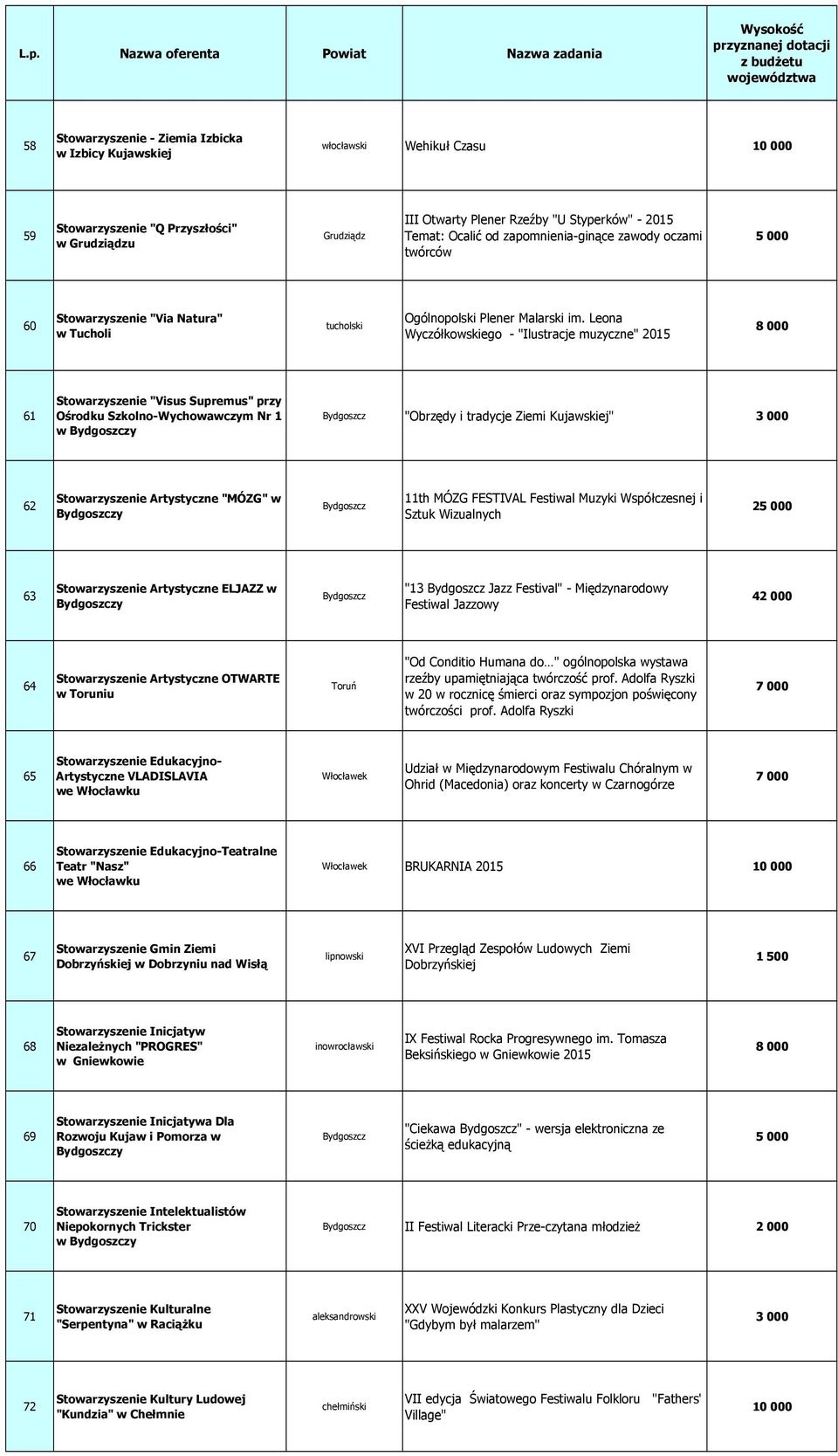 | L.p. | Nazwa oferenta | Powiat | Nazwa zadania | Wysokość przyznanej dotacji z budżetu województwa |
|---|---|---|---|---|
| 58 | Stowarzyszenie - Ziemia Izbicka w Izbicy Kujawskiej | włocławski | Wehikuł Czasu | 10 000 |
| 59 | Stowarzyszenie "Q Przyszłości" w Grudziądzu | Grudziądz | III Otwarty Plener Rzeźby "U Styperków" - 2015 Temat: Ocalić od zapomnienia-ginące zawody oczami twórców | 5 000 |
| 60 | Stowarzyszenie "Via Natura" w Tucholi | tucholski | Ogólnopolski Plener Malarski im. Leona Wyczółkowskiego - "Ilustracje muzyczne" 2015 | 8 000 |
| 61 | Stowarzyszenie "Visus Supremus" przy Ośrodku Szkolno-Wychowawczym Nr 1 w Bydgoszczy | Bydgoszcz | "Obrzędy i tradycje Ziemi Kujawskiej" | 3 000 |
| 62 | Stowarzyszenie Artystyczne "MÓZG" w Bydgoszczy | Bydgoszcz | 11th MÓZG FESTIVAL Festiwal Muzyki Współczesnej i Sztuk Wizualnych | 25 000 |
| 63 | Stowarzyszenie Artystyczne ELJAZZ w Bydgoszczy | Bydgoszcz | "13 Bydgoszcz Jazz Festival" - Międzynarodowy Festiwal Jazzowy | 42 000 |
| 64 | Stowarzyszenie Artystyczne OTWARTE w Toruniu | Toruń | "Od Conditio Humana do…" ogólnopolska wystawa rzeźby upamiętniająca twórczość prof. Adolfa Ryszki w 20 w rocznicę śmierci oraz sympozjon poświęcony twórczości prof. Adolfa Ryszki | 7 000 |
| 65 | Stowarzyszenie Edukacyjno-Artystyczne VLADISLAVIA we Włocławku | Włocławek | Udział w Międzynarodowym Festiwalu Chóralnym w Ohrid (Macedonia) oraz koncerty w Czarnogórze | 7 000 |
| 66 | Stowarzyszenie Edukacyjno-Teatralne Teatr "Nasz" we Włocławku | Włocławek | BRUKARNIA 2015 | 10 000 |
| 67 | Stowarzyszenie Gmin Ziemi Dobrzyńskiej w Dobrzyniu nad Wisłą | lipnowski | XVI Przegląd Zespołów Ludowych Ziemi Dobrzyńskiej | 1 500 |
| 68 | Stowarzyszenie Inicjatyw Niezależnych "PROGRES" w Gniewkowie | inowrocławski | IX Festiwal Rocka Progresywnego im. Tomasza Beksińskiego w Gniewkowie 2015 | 8 000 |
| 69 | Stowarzyszenie Inicjatywa Dla Rozwoju Kujaw i Pomorza w Bydgoszczy | Bydgoszcz | "Ciekawa Bydgoszcz" - wersja elektroniczna ze ścieżką edukacyjną | 5 000 |
| 70 | Stowarzyszenie Intelektualistów Niepokornych Trickster w Bydgoszczy | Bydgoszcz | II Festiwal Literacki Prze-czytana młodzież | 2 000 |
| 71 | Stowarzyszenie Kulturalne "Serpentyna" w Raciążku | aleksandrowski | XXV Wojewódzki Konkurs Plastyczny dla Dzieci "Gdybym był malarzem" | 3 000 |
| 72 | Stowarzyszenie Kultury Ludowej "Kundzia" w Chełmnie | chełmiński | VII edycja Światowego Festiwalu Folkloru "Fathers' Village" | 10 000 |